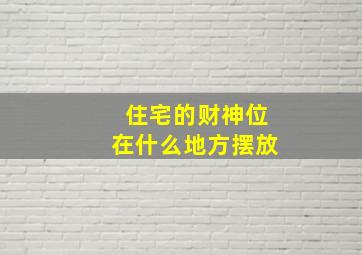 住宅的财神位
在什么地方摆放